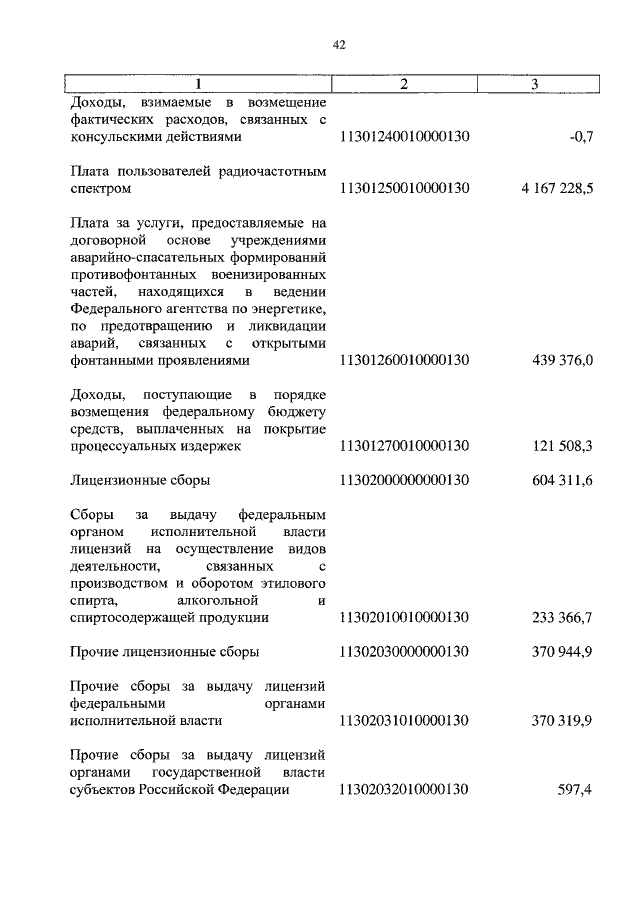 42

| 1 | 2 | 3 |
|---|---|---|
| Доходы, взимаемые в возмещение фактических расходов, связанных с консульскими действиями | 11301240010000130 | -0,7 |
| Плата пользователей радиочастотным спектром | 11301250010000130 | 4 167 228,5 |
| Плата за услуги, предоставляемые на договорной основе учреждениями аварийно-спасательных формирований противофонтанных военизированных частей, находящихся в ведении Федерального агентства по энергетике, по предотвращению и ликвидации аварий, связанных с открытыми фонтанными проявлениями | 11301260010000130 | 439 376,0 |
| Доходы, поступающие в порядке возмещения федеральному бюджету средств, выплаченных на покрытие процессуальных издержек | 11301270010000130 | 121 508,3 |
| Лицензионные сборы | 11302000000000130 | 604 311,6 |
| Сборы за выдачу федеральным органом исполнительной власти лицензий на осуществление видов деятельности, связанных с производством и оборотом этилового спирта, алкогольной и спиртосодержащей продукции | 11302010010000130 | 233 366,7 |
| Прочие лицензионные сборы | 11302030000000130 | 370 944,9 |
| Прочие сборы за выдачу лицензий федеральными органами исполнительной власти | 11302031010000130 | 370 319,9 |
| Прочие сборы за выдачу лицензий органами государственной власти субъектов Российской Федерации | 11302032010000130 | 597,4 |